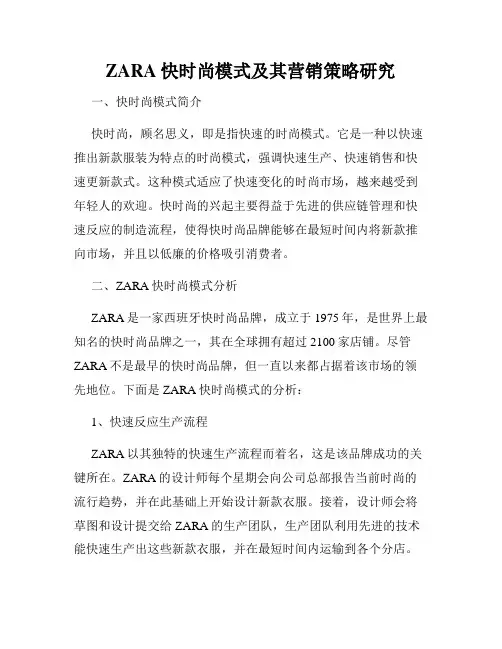 ZARA 快时尚模式及其营销策略研究

一、快时尚模式简介

快时尚，顾名思义，即是指快速的时尚模式。它是一种以快速推出新款服装为特点的时尚模式，强调快速生产、快速销售和快速更新款式。这种模式适应了快速变化的时尚市场，越来越受到年轻人的欢迎。快时尚的兴起主要得益于先进的供应链管理和快速反应的制造流程，使得快时尚品牌能够在最短时间内将新款推向市场，并且以低廉的价格吸引消费者。

二、ZARA 快时尚模式分析

ZARA 是一家西班牙快时尚品牌，成立于 1975 年，是世界上最知名的快时尚品牌之一，其在全球拥有超过 2100 家店铺。尽管 ZARA 不是最早的快时尚品牌，但一直以来都占据着该市场的领先地位。下面是 ZARA 快时尚模式的分析：

1、快速反应生产流程

ZARA 以其独特的快速生产流程而着名，这是该品牌成功的关键所在。ZARA 的设计师每个星期会向公司总部报告当前时尚的流行趋势，并在此基础上开始设计新款衣服。接着，设计师会将草图和设计提交给 ZARA 的生产团队，生产团队利用先进的技术能快速生产出这些新款衣服，并在最短时间内运输到各个分店。